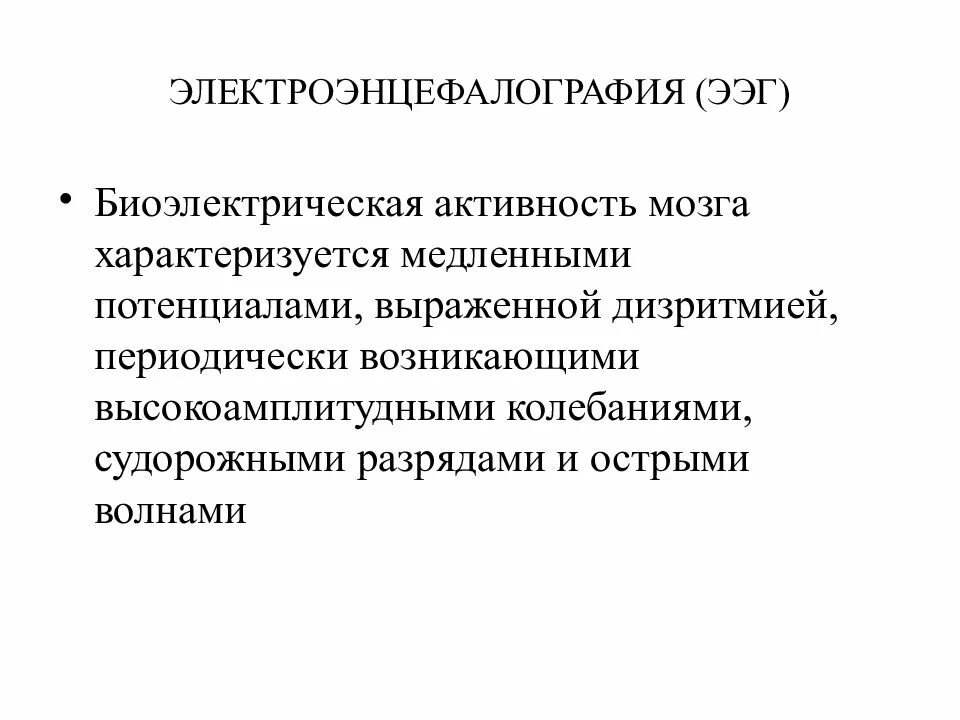 ЭЛЕКТРОЭНЦЕФАЛОГРАФИЯ (ЭЭГ)

• Биоэлектрическая активность мозга характеризуется медленными потенциалами, выраженной дизритмией, периодически возникающими высокоамплитудными колебаниями, судорожными разрядами и острыми волнами